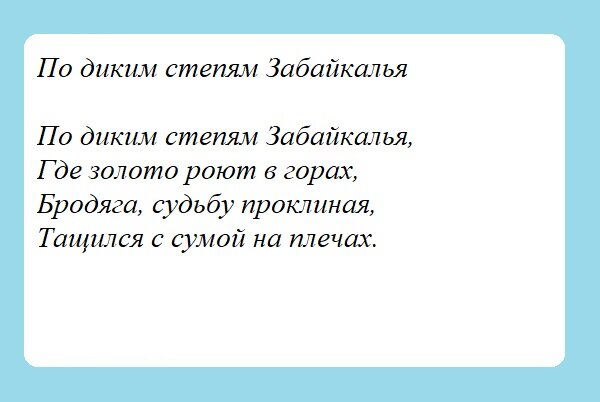 По диким степям Забайкалья

По диким степям Забайкалья,
Где золото роют в горах,
Бродяга, судьбу проклиная,
Тащился с сумой на плечах.